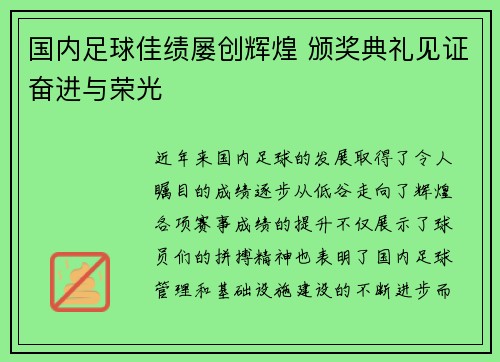 国内足球佳绩屡创辉煌 颁奖典礼见证奋进与荣光

近年来国内足球的发展取得了令人瞩目的成绩逐步从低谷走向了辉煌各项赛事成绩的提升不仅展示了球员们的拼搏精神也表明了国内足球管理和基础设施建设的不断进步而